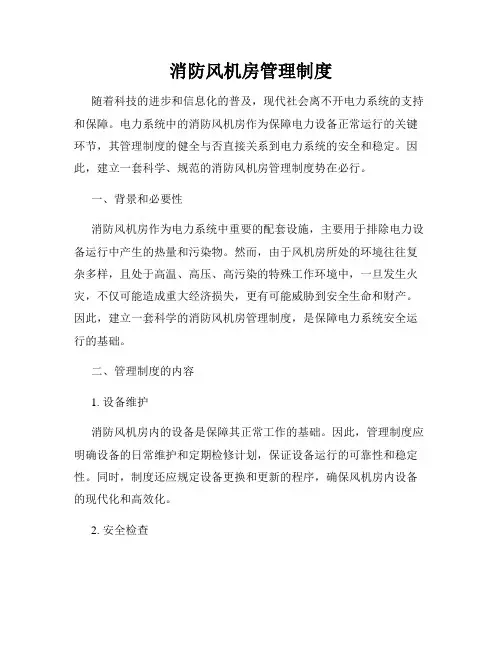 消防风机房管理制度

随着科技的进步和信息化的普及，现代社会离不开电力系统的支持和保障。电力系统中的消防风机房作为保障电力设备正常运行的关键环节，其管理制度的健全与否直接关系到电力系统的安全和稳定。因此，建立一套科学、规范的消防风机房管理制度势在必行。

一、背景和必要性

消防风机房作为电力系统中重要的配套设施，主要用于排除电力设备运行中产生的热量和污染物。然而，由于风机房所处的环境往往复杂多样，且处于高温、高压、高污染的特殊工作环境中，一旦发生火灾，不仅可能造成重大经济损失，更有可能威胁到安全生命和财产。因此，建立一套科学的消防风机房管理制度，是保障电力系统安全运行的基础。

二、管理制度的内容

1. 设备维护

消防风机房内的设备是保障其正常工作的基础。因此，管理制度应明确设备的日常维护和定期检修计划，保证设备运行的可靠性和稳定性。同时，制度还应规定设备更换和更新的程序，确保风机房内设备的现代化和高效化。

2. 安全检查